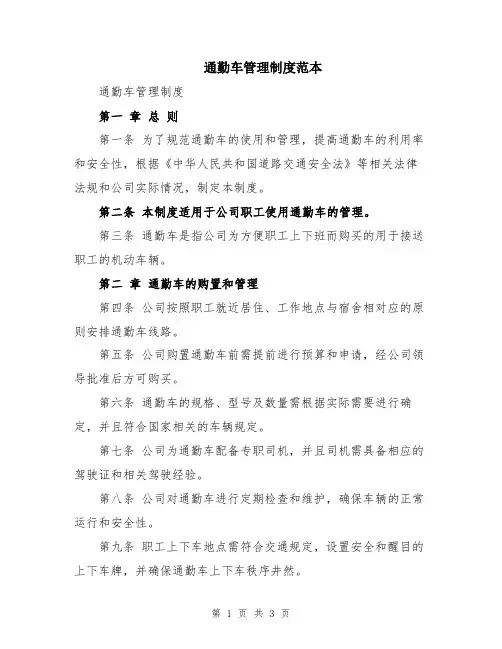 通勤车管理制度范本

通勤车管理制度

第一 章 总 则

第一条 为了规范通勤车的使用和管理，提高通勤车的利用率和安全性，根据《中华人民共和国道路交通安全法》等相关法律法规和公司实际情况，制定本制度。

第二条 本制度适用于公司职工使用通勤车的管理。

第三条 通勤车是指公司为方便职工上下班而购买的用于接送职工的机动车辆。

第二 章 通勤车的购置和管理

第四条 公司按照职工就近居住、工作地点与宿舍相对应的原则安排通勤车线路。

第五条 公司购置通勤车前需提前进行预算和申请，经公司领导批准后方可购买。

第六条 通勤车的规格、型号及数量需根据实际需要进行确定，并且符合国家相关的车辆规定。

第七条 公司为通勤车配备专职司机，并且司机需具备相应的驾驶证和相关驾驶经验。

第八条 公司对通勤车进行定期检查和维护，确保车辆的正常运行和安全性。

第九条 职工上下车地点需符合交通规定，设置安全和醒目的上下车牌，并确保通勤车上下车秩序井然。

第 1 页 共 3 页